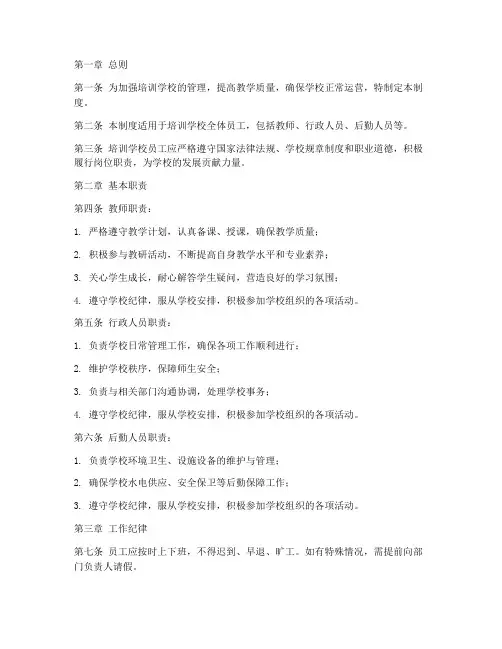 第一章 总则

第一条 为加强培训学校的管理，提高教学质量，确保学校正常运营，特制定本制度。

第二条 本制度适用于培训学校全体员工，包括教师、行政人员、后勤人员等。

第三条 培训学校员工应严格遵守国家法律法规、学校规章制度和职业道德，积极履行岗位职责，为学校的发展贡献力量。

第二章 基本职责

第四条 教师职责：

1. 严格遵守教学计划，认真备课、授课，确保教学质量；

2. 积极参与教研活动，不断提高自身教学水平和专业素养；

3. 关心学生成长，耐心解答学生疑问，营造良好的学习氛围；

4. 遵守学校纪律，服从学校安排，积极参加学校组织的各项活动。

第五条 行政人员职责：

1. 负责学校日常管理工作，确保各项工作顺利进行；

2. 维护学校秩序，保障师生安全；

3. 负责与相关部门沟通协调，处理学校事务；

4. 遵守学校纪律，服从学校安排，积极参加学校组织的各项活动。

第六条 后勤人员职责：

1. 负责学校环境卫生、设施设备的维护与管理；

2. 确保学校水电供应、安全保卫等后勤保障工作；

3. 遵守学校纪律，服从学校安排，积极参加学校组织的各项活动。

第三章 工作纪律

第七条 员工应按时上下班，不得迟到、早退、旷工。如有特殊情况，需提前向部门负责人请假。